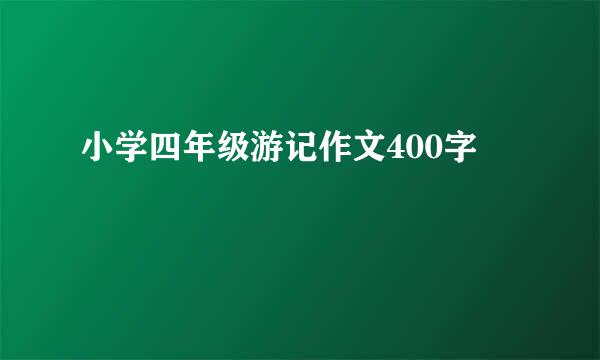 小学四年级游记作文400字